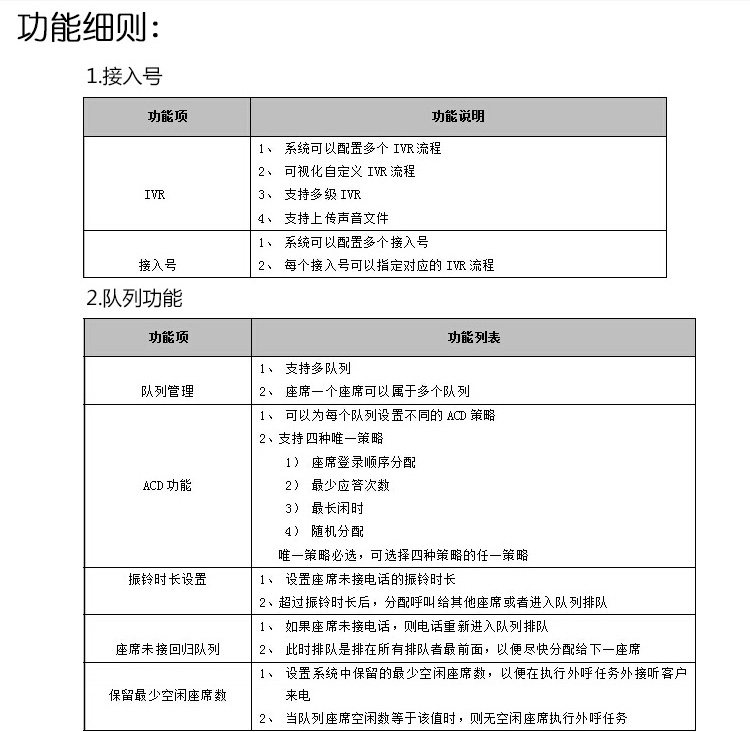 功能细则：

1.接入号

| 功能项 | 功能说明 |
|---|---|
| IVR | 1、 系统可以配置多个 IVR 流程<br>2、 可视化自定义 IVR 流程<br>3、 支持多级 IVR<br>4、 支持上传声音文件 |
| 接入号 | 1、 系统可以配置多个接入号<br>2、 每个接入号可以指定对应的 IVR 流程 |

2.队列功能

| 功能项 | 功能列表 |
|---|---|
| 队列管理 | 1、 支持多队列<br>2、 座席一个座席可以属于多个队列 |
| ACD 功能 | 1、 可以为每个队列设置不同的 ACD 策略<br>2、支持四种唯一策略<br>1） 座席登录顺序分配<br>2） 最少应答次数<br>3） 最长闲时<br>4） 随机分配<br>唯一策略必选，可选择四种策略的任一策略 |
| 振铃时长设置 | 1、 设置座席未接电话的振铃时长<br>2、超过振铃时长后，分配呼叫给其他座席或者进入队列排队 |
| 座席未接回归队列 | 1、 如果座席未接电话，则电话重新进入队列排队<br>2、 此时排队是排在所有排队者最前面，以便尽快分配给下一座席 |
| 保留最少空闲座席数 | 1、 设置系统中保留的最少空闲座席数，以便在执行外呼任务外接听客户来电<br>2、 当队列座席空闲数等于该值时，则无空闲座席执行外呼任务 |